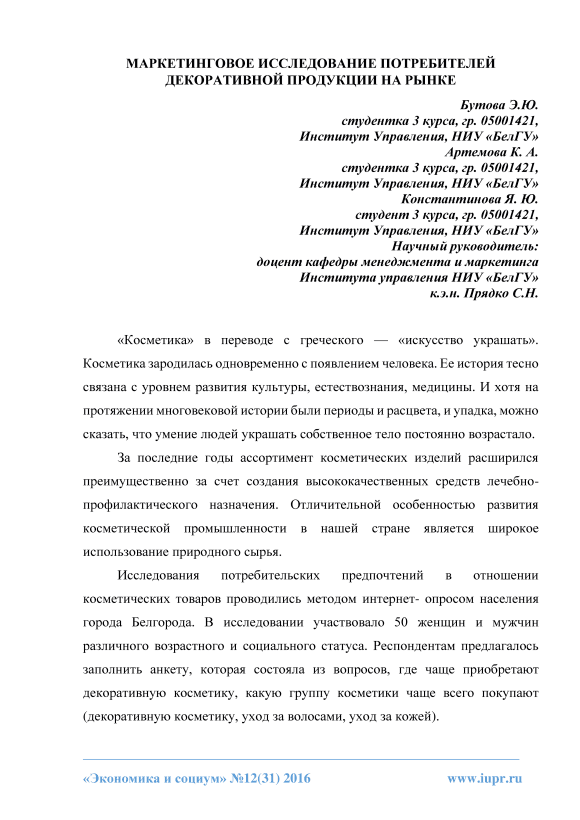 МАРКЕТИНГОВОЕ ИССЛЕДОВАНИЕ ПОТРЕБИТЕЛЕЙ ДЕКОРАТИВНОЙ ПРОДУКЦИИ НА РЫНКЕ

Бутова Э.Ю.
студентка 3 курса, гр. 05001421,
Институт Управления, НИУ «БелГУ»
Артемова К. А.
студентка 3 курса, гр. 05001421,
Институт Управления, НИУ «БелГУ»
Константинова Я. Ю.
студент 3 курса, гр. 05001421,
Институт Управления, НИУ «БелГУ»
Научный руководитель:
доцент кафедры менеджмента и маркетинга
Института управления НИУ «БелГУ»
к.э.н. Прядко С.Н.

«Косметика» в переводе с греческого — «искусство украшать». Косметика зародилась одновременно с появлением человека. Ее история тесно связана с уровнем развития культуры, естествознания, медицины. И хотя на протяжении многовековой истории были периоды и расцвета, и упадка, можно сказать, что умение людей украшать собственное тело постоянно возрастало.

За последние годы ассортимент косметических изделий расширился преимущественно за счет создания высококачественных средств лечебно-профилактического назначения. Отличительной особенностью развития косметической промышленности в нашей стране является широкое использование природного сырья.

Исследования потребительских предпочтений в отношении косметических товаров проводились методом интернет- опросом населения города Белгорода. В исследовании участвовало 50 женщин и мужчин различного возрастного и социального статуса. Респондентам предлагалось заполнить анкету, которая состояла из вопросов, где чаще приобретают декоративную косметику, какую группу косметики чаще всего покупают (декоративную косметику, уход за волосами, уход за кожей).

«Экономика и социум» №12(31) 2016 www.iupr.ru